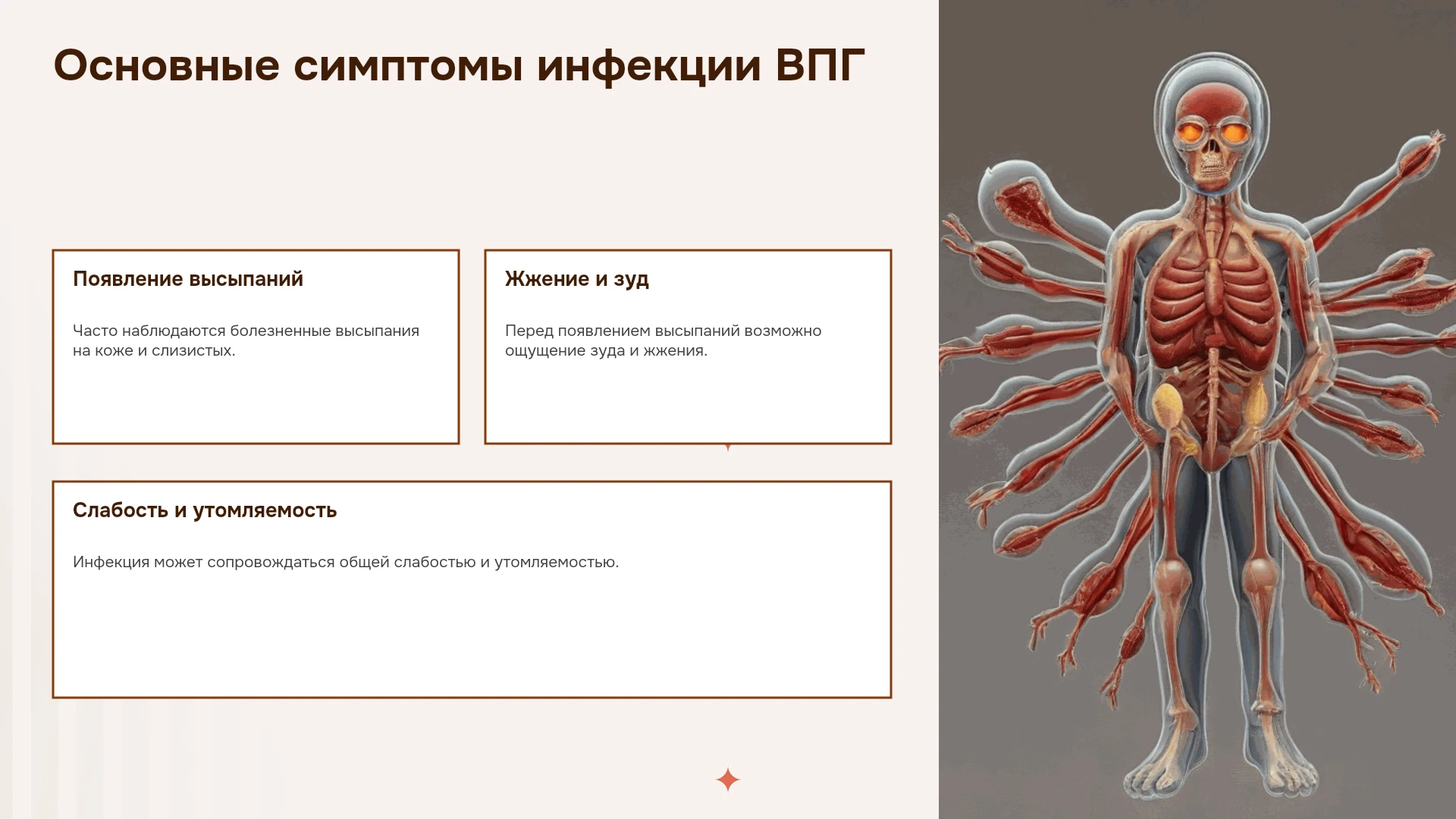 Основные симптомы инфекции ВПГ

Появление высыпаний

Часто наблюдаются болезненные высыпания на коже и слизистых.

Жжение и зуд

Перед появлением высыпаний возможно ощущение зуда и жжения.

Слабость и утомляемость

Инфекция может сопровождаться общей слабостью и утомляемостью.